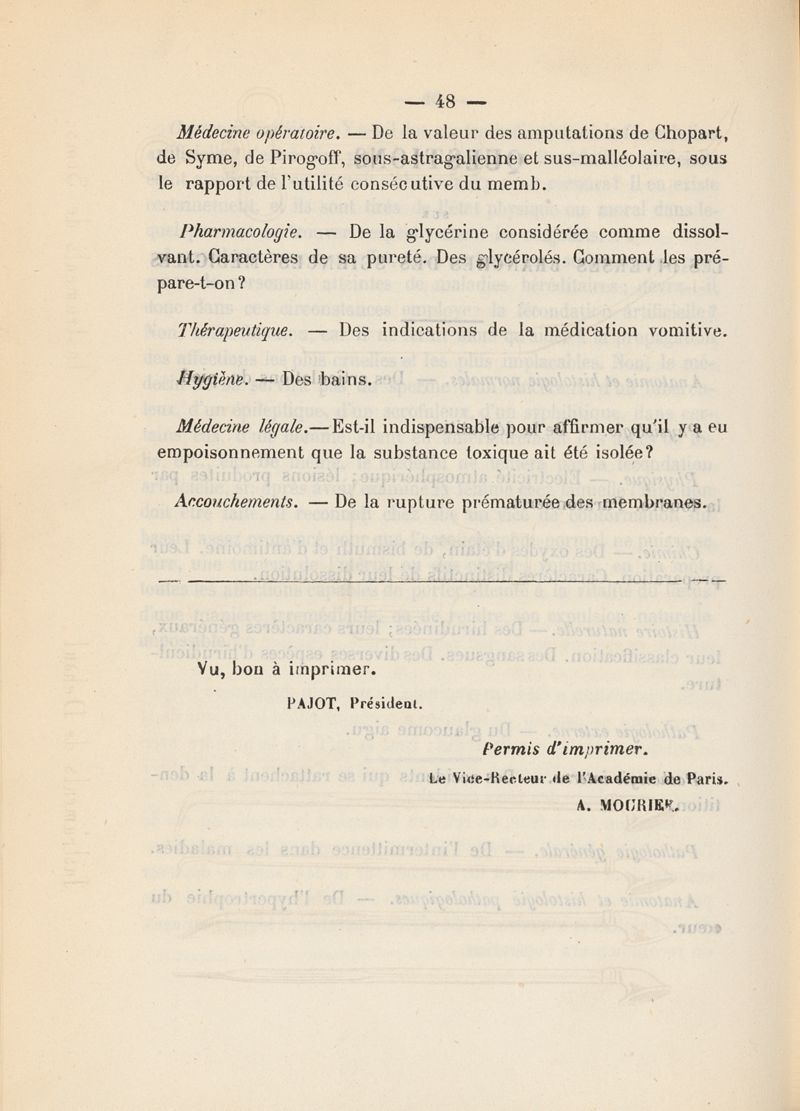 — 48 —

Médecine opératoire. — De la valeur des amputations de Chopart, de Syme, de Pirogoff, sous-astragalienne et sus-malléolaire, sous le rapport de l'utilité consécutive du memb.

Pharmacologie. — De la glycérine considérée comme dissolvant. Caractères de sa pureté. Des glycérolés. Comment les prépare-t-on?

Thérapeutique. — Des indications de la médication vomitive.

Hygiène. — Des bains.

Médecine légale.— Est-il indispensable pour affirmer qu'il y a eu empoisonnement que la substance toxique ait été isolée?

Accouchements. — De la rupture prématurée des membranes.

Vu, bon à imprimer.
PAJOT, Président.

Permis d'imprimer.
Le Vice-Recteur de l'Académie de Paris.
A. MOURIER.